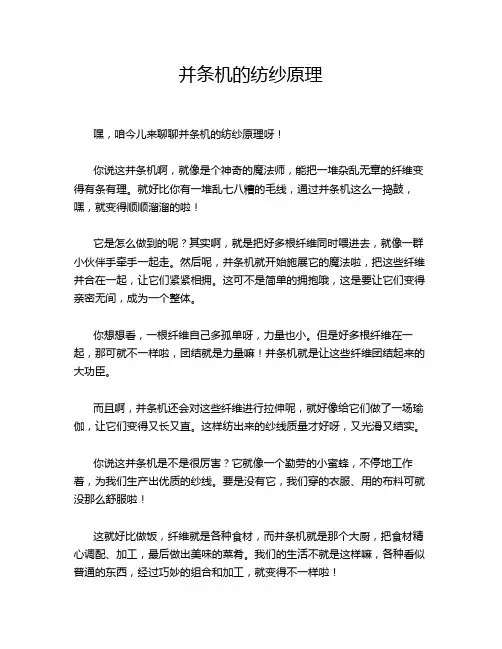 并条机的纺纱原理

嘿，咱今儿来聊聊并条机的纺纱原理呀！

你说这并条机啊，就像是个神奇的魔法师，能把一堆杂乱无章的纤维变得有条有理。就好比你有一堆乱七八糟的毛线，通过并条机这么一捣鼓，嘿，就变得顺顺溜溜的啦！

它是怎么做到的呢？其实啊，就是把好多根纤维同时喂进去，就像一群小伙伴手牵手一起走。然后呢，并条机就开始施展它的魔法啦，把这些纤维并合在一起，让它们紧紧相拥。这可不是简单的拥抱哦，这是要让它们变得亲密无间，成为一个整体。

你想想看，一根纤维自己多孤单呀，力量也小。但是好多根纤维在一起，那可就不一样啦，团结就是力量嘛！并条机就是让这些纤维团结起来的大功臣。

而且啊，并条机还会对这些纤维进行拉伸呢，就好像给它们做了一场瑜伽，让它们变得又长又直。这样纺出来的纱线质量才好呀，又光滑又结实。

你说这并条机是不是很厉害？它就像一个勤劳的小蜜蜂，不停地工作着，为我们生产出优质的纱线。要是没有它，我们穿的衣服、用的布料可就没那么舒服啦！

这就好比做饭，纤维就是各种食材，而并条机就是那个大厨，把食材精心调配、加工，最后做出美味的菜肴。我们的生活不就是这样嘛，各种看似普通的东西，经过巧妙的组合和加工，就变得不一样啦！